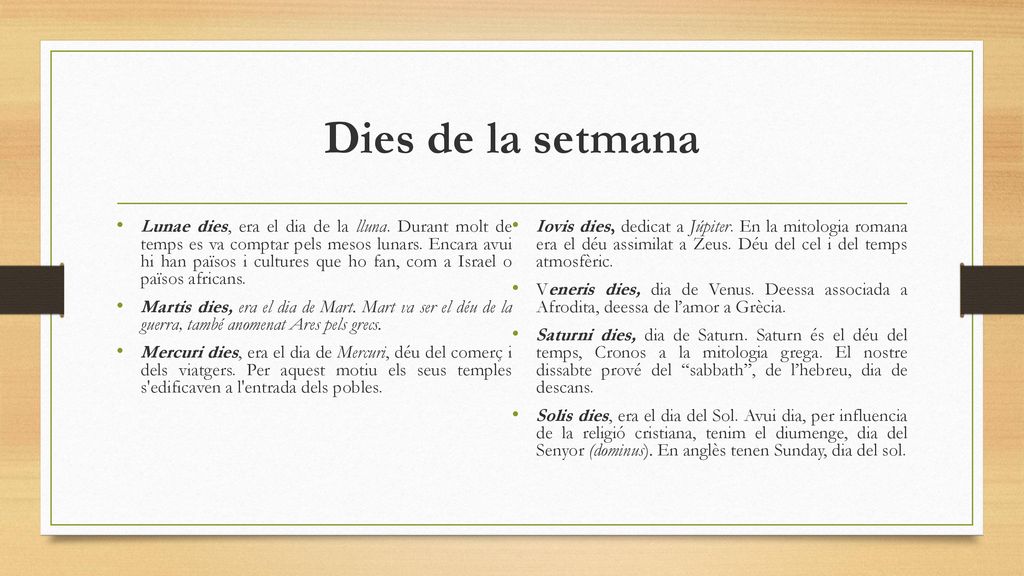 Dies de la setmana

• Lunae dies, era el dia de la lluna. Durant molt de temps es va comptar pels mesos lunars. Encara avui hi han països i cultures que ho fan, com a Israel o països africans.

• Martis dies, era el dia de Mart. Mart va ser el déu de la guerra, també anomenat Ares pels grecs.

• Mercuri dies, era el dia de Mercuri, déu del comerç i dels viatgers. Per aquest motiu els seus temples s'edificaven a l'entrada dels pobles.

• Iovis dies, dedicat a Júpiter. En la mitologia romana era el déu assimilat a Zeus. Déu del cel i del temps atmosfèric.

• Veneris dies, dia de Venus. Deessa associada a Afrodita, deessa de l'amor a Grècia.

• Saturni dies, dia de Saturn. Saturn és el déu del temps, Cronos a la mitologia grega. El nostre dissabte prové del "sabbath", de l'hebreu, dia de descans.

• Solis dies, era el dia del Sol. Avui dia, per influencia de la religió cristiana, tenim el diumenge, dia del Senyor (dominus). En anglès tenen Sunday, dia del sol.